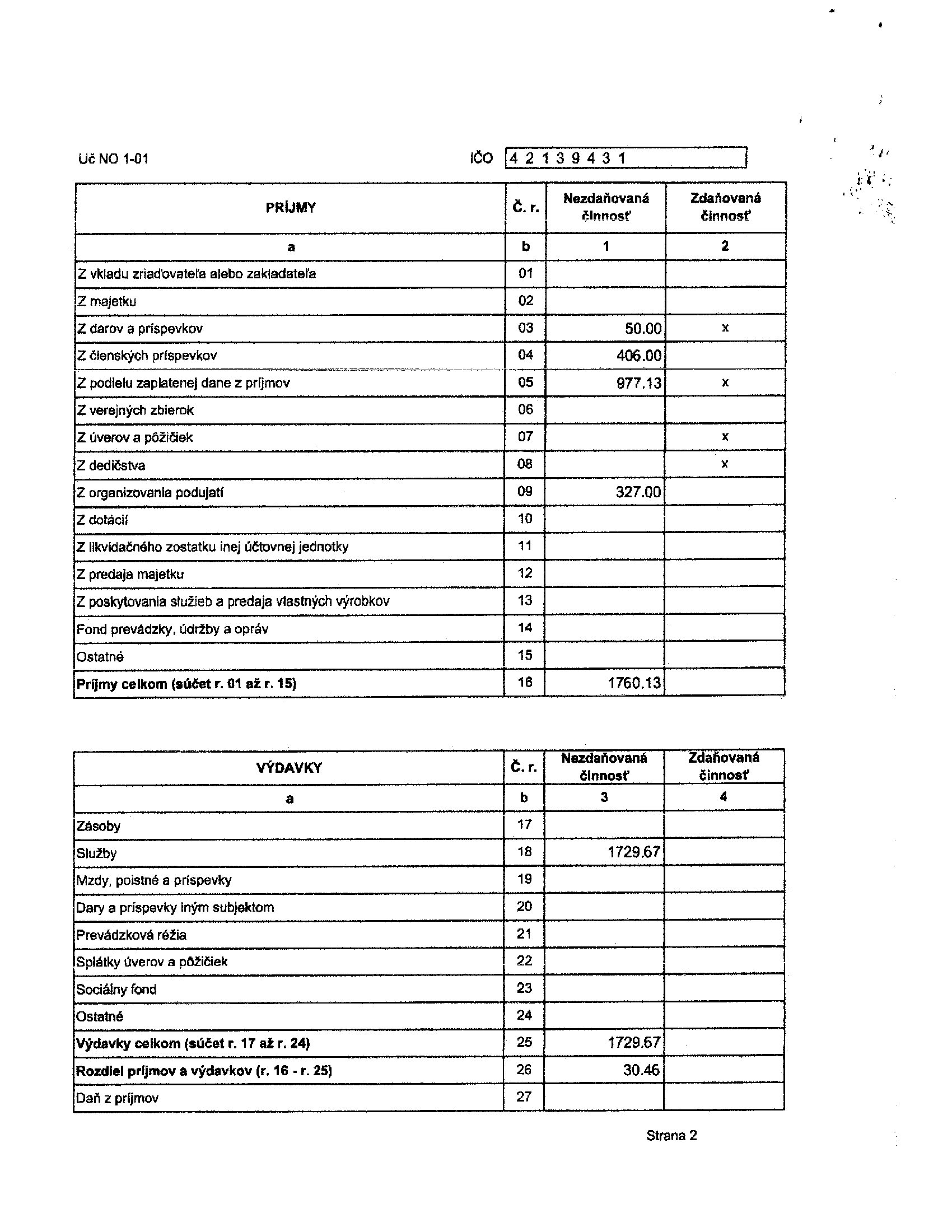 Uč NO 1-01 IČO 4 2 1 3 9 4 3 1

| PRÍJMY | Č. r. | Nezdaňovaná činnosť | Zdaňovaná činnosť |
|---|---|---|---|
| a | b | 1 | 2 |
| Z vkladu zriaďovateľa alebo zakladateľa | 01 | | |
| Z majetku | 02 | | |
| Z darov a príspevkov | 03 | 50.00 | x |
| Z členských príspevkov | 04 | 406.00 | |
| Z podielu zaplatenej dane z príjmov | 05 | 977.13 | x |
| Z verejných zbierok | 06 | | |
| Z úverov a pôžičiek | 07 | | x |
| Z dedičstva | 08 | | x |
| Z organizovania podujatí | 09 | 327.00 | |
| Z dotácií | 10 | | |
| Z likvidačného zostatku inej účtovnej jednotky | 11 | | |
| Z predaja majetku | 12 | | |
| Z poskytovania služieb a predaja vlastných výrobkov | 13 | | |
| Fond prevádzky, údržby a opráv | 14 | | |
| Ostatné | 15 | | |
| Príjmy celkom (súčet r. 01 až r. 15) | 16 | 1760.13 | |

| VÝDAVKY | Č. r. | Nezdaňovaná činnosť | Zdaňovaná činnosť |
|---|---|---|---|
| a | b | 3 | 4 |
| Zásoby | 17 | | |
| Služby | 18 | 1729.67 | |
| Mzdy, poistné a príspevky | 19 | | |
| Dary a príspevky iným subjektom | 20 | | |
| Prevádzková réžia | 21 | | |
| Splátky úverov a pôžičiek | 22 | | |
| Sociálny fond | 23 | | |
| Ostatné | 24 | | |
| Výdavky celkom (súčet r. 17 až r. 24) | 25 | 1729.67 | |
| Rozdiel príjmov a výdavkov (r. 16 - r. 25) | 26 | 30.46 | |
| Daň z príjmov | 27 | | |

Strana 2